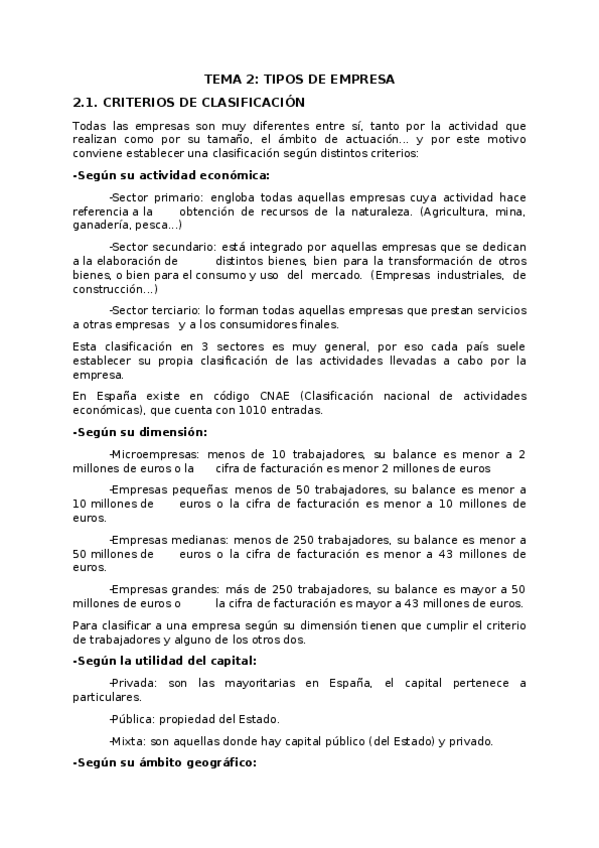 TEMA 2: TIPOS DE EMPRESA

2.1. CRITERIOS DE CLASIFICACIÓN

Todas las empresas son muy diferentes entre sí, tanto por la actividad que realizan como por su tamaño, el ámbito de actuación... y por este motivo conviene establecer una clasificación según distintos criterios:

-Según su actividad económica:

-Sector primario: engloba todas aquellas empresas cuya actividad hace referencia a la obtención de recursos de la naturaleza. (Agricultura, mina, ganadería, pesca...)

-Sector secundario: está integrado por aquellas empresas que se dedican a la elaboración de distintos bienes, bien para la transformación de otros bienes, o bien para el consumo y uso del mercado. (Empresas industriales, de construcción...)

-Sector terciario: lo forman todas aquellas empresas que prestan servicios a otras empresas y a los consumidores finales.

Esta clasificación en 3 sectores es muy general, por eso cada país suele establecer su propia clasificación de las actividades llevadas a cabo por la empresa.

En España existe en código CNAE (Clasificación nacional de actividades económicas), que cuenta con 1010 entradas.

-Según su dimensión:

-Microempresas: menos de 10 trabajadores, su balance es menor a 2 millones de euros o la cifra de facturación es menor 2 millones de euros

-Empresas pequeñas: menos de 50 trabajadores, su balance es menor a 10 millones de euros o la cifra de facturación es menor a 10 millones de euros.

-Empresas medianas: menos de 250 trabajadores, su balance es menor a 50 millones de euros o la cifra de facturación es menor a 43 millones de euros.

-Empresas grandes: más de 250 trabajadores, su balance es mayor a 50 millones de euros o la cifra de facturación es mayor a 43 millones de euros.

Para clasificar a una empresa según su dimensión tienen que cumplir el criterio de trabajadores y alguno de los otros dos.

-Según la utilidad del capital:

-Privada: son las mayoritarias en España, el capital pertenece a particulares.

-Pública: propiedad del Estado.

-Mixta: son aquellas donde hay capital público (del Estado) y privado.

-Según su ámbito geográfico: